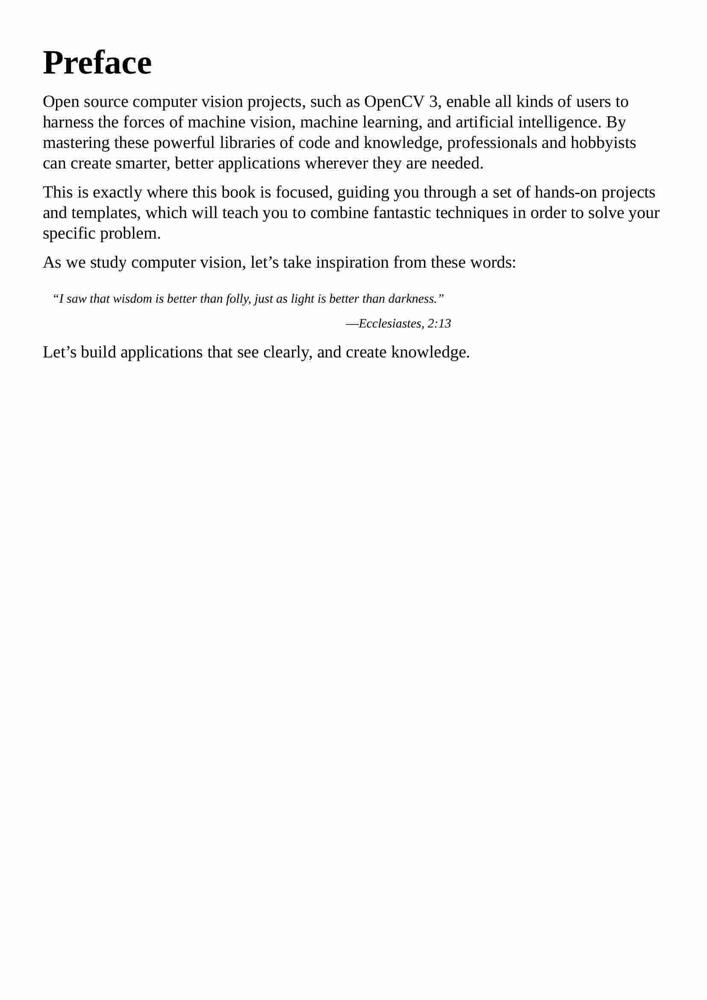 Preface

Open source computer vision projects, such as OpenCV 3, enable all kinds of users to harness the forces of machine vision, machine learning, and artificial intelligence. By mastering these powerful libraries of code and knowledge, professionals and hobbyists can create smarter, better applications wherever they are needed.

This is exactly where this book is focused, guiding you through a set of hands-on projects and templates, which will teach you to combine fantastic techniques in order to solve your specific problem.

As we study computer vision, let’s take inspiration from these words:

“I saw that wisdom is better than folly, just as light is better than darkness.”

—Ecclesiastes, 2:13

Let’s build applications that see clearly, and create knowledge.